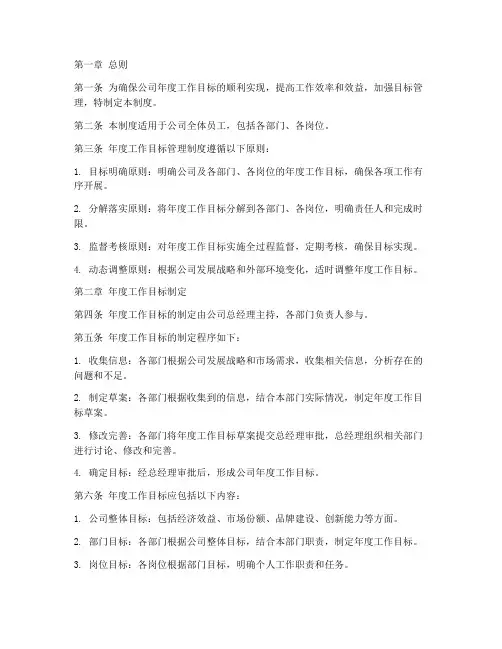 第一章 总则

第一条 为确保公司年度工作目标的顺利实现，提高工作效率和效益，加强目标管理，特制定本制度。

第二条 本制度适用于公司全体员工，包括各部门、各岗位。

第三条 年度工作目标管理制度遵循以下原则：

1. 目标明确原则：明确公司及各部门、各岗位的年度工作目标，确保各项工作有序开展。

2. 分解落实原则：将年度工作目标分解到各部门、各岗位，明确责任人和完成时限。

3. 监督考核原则：对年度工作目标实施全过程监督，定期考核，确保目标实现。

4. 动态调整原则：根据公司发展战略和外部环境变化，适时调整年度工作目标。

第二章 年度工作目标制定

第四条 年度工作目标的制定由公司总经理主持，各部门负责人参与。

第五条 年度工作目标的制定程序如下：

1. 收集信息：各部门根据公司发展战略和市场需求，收集相关信息，分析存在的问题和不足。

2. 制定草案：各部门根据收集到的信息，结合本部门实际情况，制定年度工作目标草案。

3. 修改完善：各部门将年度工作目标草案提交总经理审批，总经理组织相关部门进行讨论、修改和完善。

4. 确定目标：经总经理审批后，形成公司年度工作目标。

第六条 年度工作目标应包括以下内容：

1. 公司整体目标：包括经济效益、市场份额、品牌建设、创新能力等方面。

2. 部门目标：各部门根据公司整体目标，结合本部门职责，制定年度工作目标。

3. 岗位目标：各岗位根据部门目标，明确个人工作职责和任务。